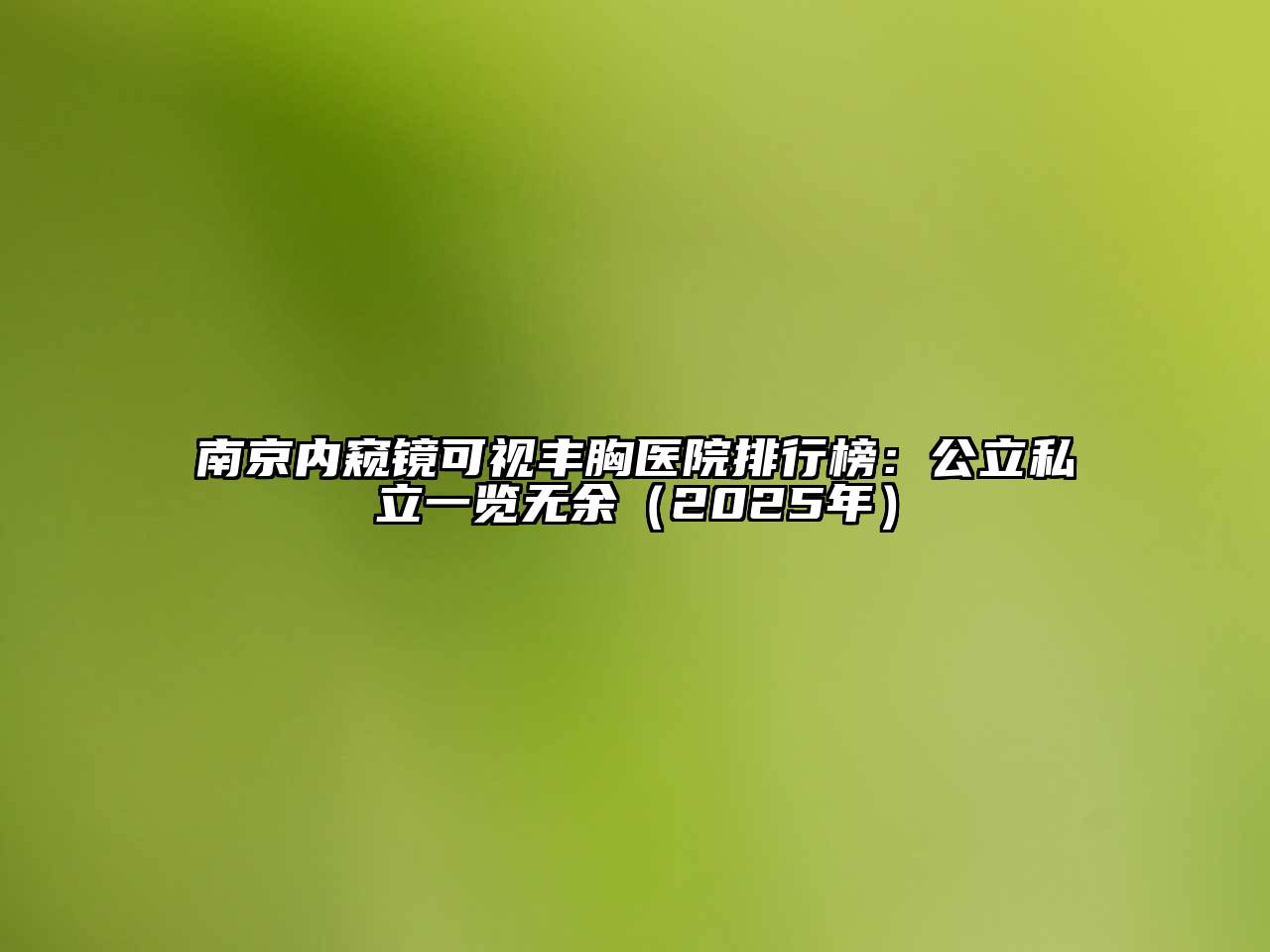 南京内窥镜可视丰胸医院排行榜：公立私立一览无余（2025年）